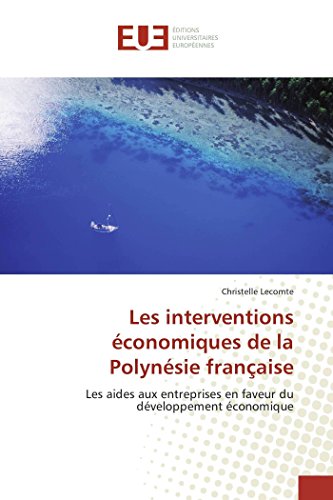 EUE ÉDITIONS UNIVERSITAIRES EUROPÉENNES

Christelle Lecomte

Les interventions économiques de la Polynésie française

Les aides aux entreprises en faveur du développement économique